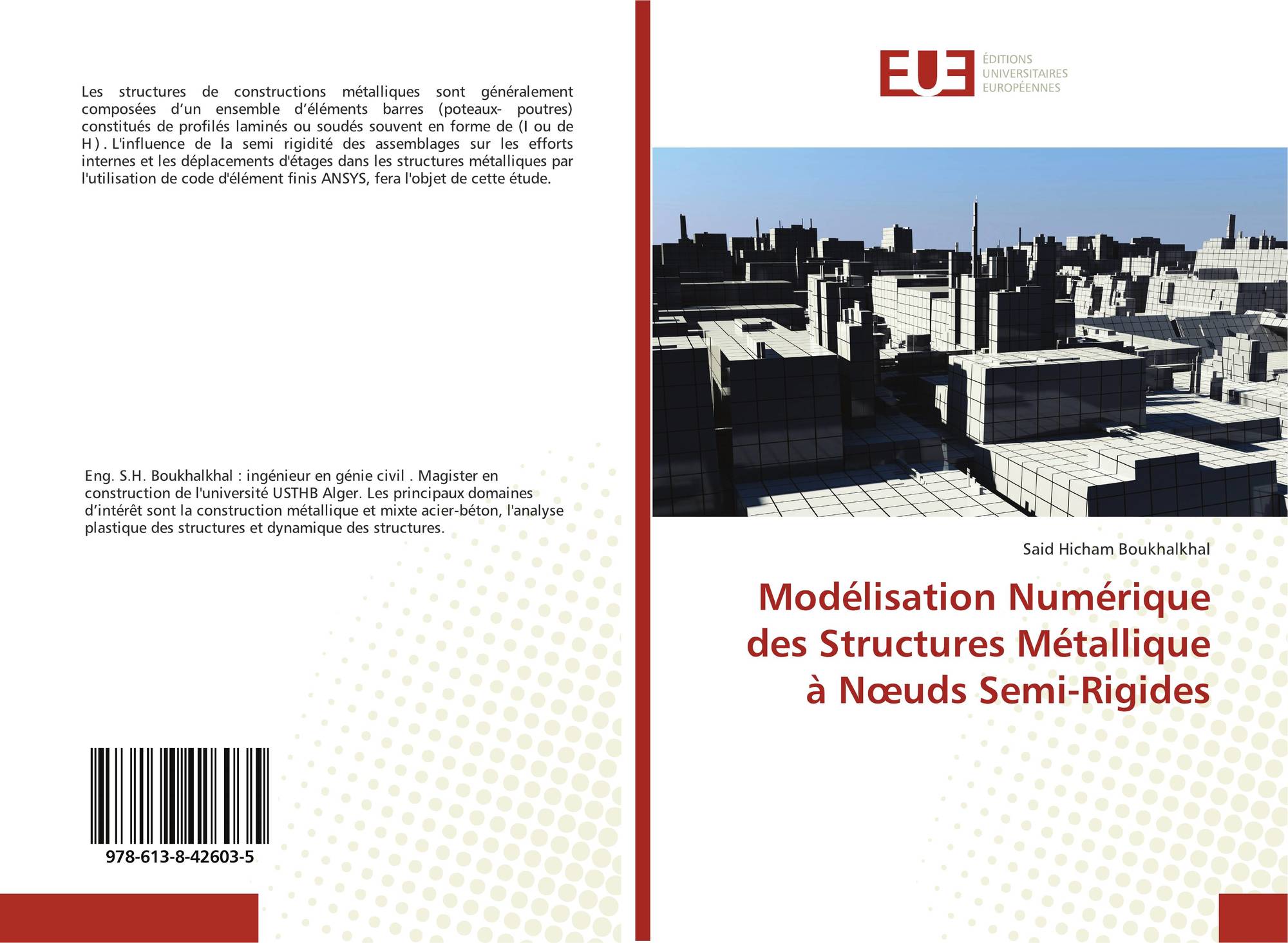 Les structures de constructions métalliques sont généralement composées d'un ensemble d'éléments barres (poteaux- poutres) constitués de profilés laminés ou soudés souvent en forme de (I ou de H ) . L'influence de la semi rigidité des assemblages sur les efforts internes et les déplacements d'étages dans les structures métalliques par l'utilisation de code d'élément finis ANSYS, fera l'objet de cette étude.

Eng. S.H. Boukhalkhal : ingénieur en génie civil . Magister en construction de l'université USTHB Alger. Les principaux domaines d'intérêt sont la construction métallique et mixte acier-béton, l'analyse plastique des structures et dynamique des structures.

978-613-8-42603-5

EUE
ÉDITIONS
UNIVERSITAIRES
EUROPÉENNES

Said Hicham Boukhalkhal

Modélisation Numérique des Structures Métallique à Nœuds Semi-Rigides